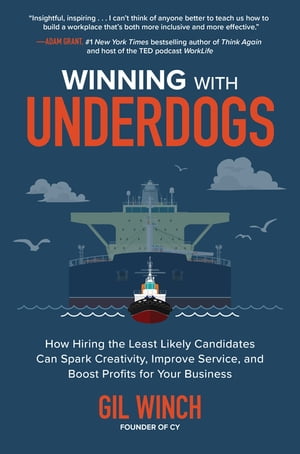 "Insightful, inspiring . . . I can't think of anyone better to teach us how to build a workplace that's both more inclusive and more effective."

—ADAM GRANT, #1 New York Times bestselling author of Think Again and host of the TED podcast WorkLife

WINNING WITH UNDERDOGS

How Hiring the Least Likely Candidates Can Spark Creativity, Improve Service, and Boost Profits for Your Business

GIL WINCH

FOUNDER OF CY